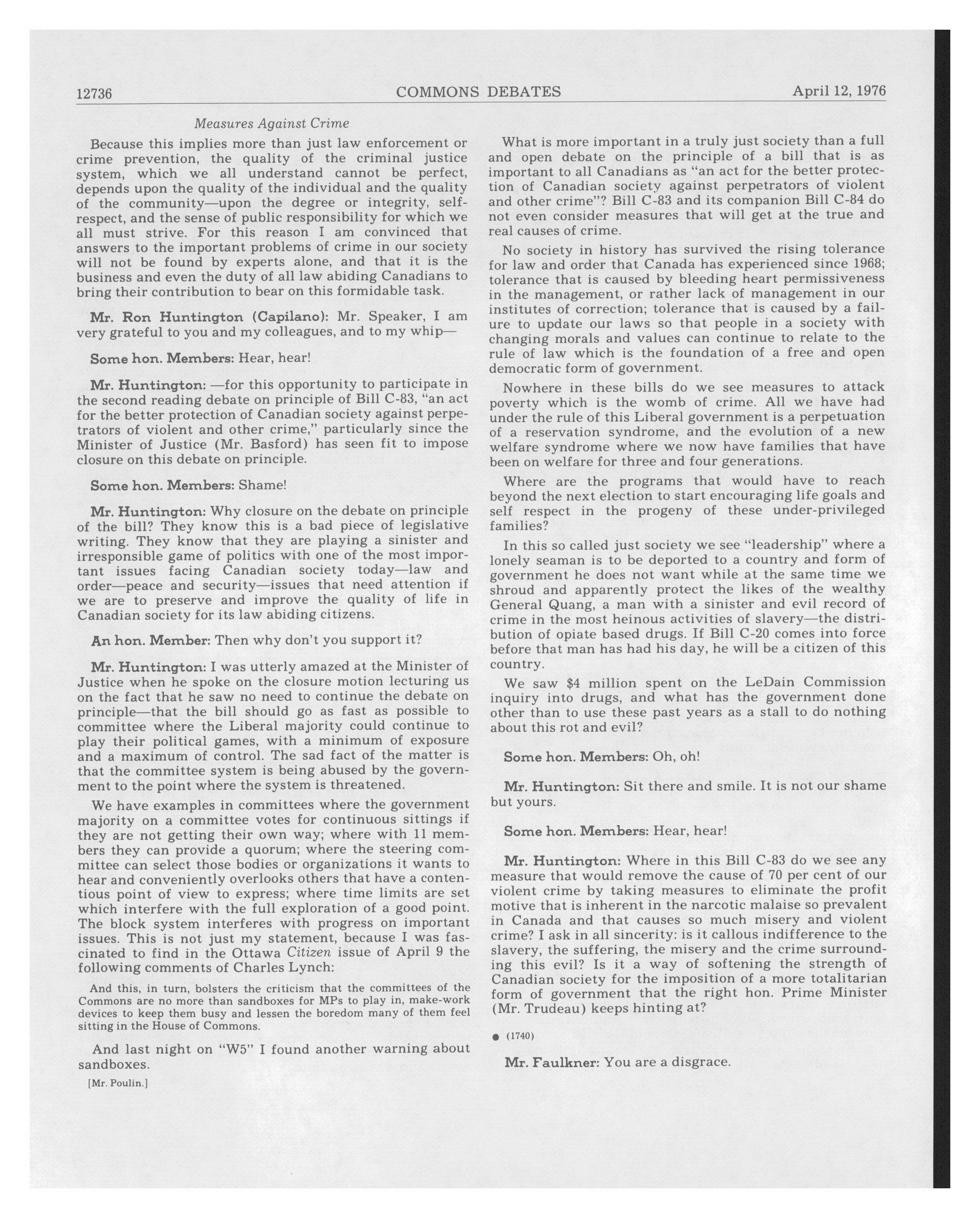 12736 COMMONS DEBATES April 12, 1976

Measures Against Crime

Because this implies more than just law enforcement or crime prevention, the quality of the criminal justice system, which we all understand cannot be perfect, depends upon the quality of the individual and the quality of the community—upon the degree or integrity, self-respect, and the sense of public responsibility for which we all must strive. For this reason I am convinced that answers to the important problems of crime in our society will not be found by experts alone, and that it is the business and even the duty of all law abiding Canadians to bring their contribution to bear on this formidable task.

Mr. Ron Huntington (Capilano): Mr. Speaker, I am very grateful to you and my colleagues, and to my whip—

Some hon. Members: Hear, hear!

Mr. Huntington: —for this opportunity to participate in the second reading debate on principle of Bill C-83, "an act for the better protection of Canadian society against perpetrators of violent and other crime," particularly since the Minister of Justice (Mr. Basford) has seen fit to impose closure on this debate on principle.

Some hon. Members: Shame!

Mr. Huntington: Why closure on the debate on principle of the bill? They know this is a bad piece of legislative writing. They know that they are playing a sinister and irresponsible game of politics with one of the most important issues facing Canadian society today—law and order—peace and security—issues that need attention if we are to preserve and improve the quality of life in Canadian society for its law abiding citizens.

An hon. Member: Then why don't you support it?

Mr. Huntington: I was utterly amazed at the Minister of Justice when he spoke on the closure motion lecturing us on the fact that he saw no need to continue the debate on principle—that the bill should go as fast as possible to committee where the Liberal majority could continue to play their political games, with a minimum of exposure and a maximum of control. The sad fact of the matter is that the committee system is being abused by the government to the point where the system is threatened.

We have examples in committees where the government majority on a committee votes for continuous sittings if they are not getting their own way; where with 11 members they can provide a quorum; where the steering committee can select those bodies or organizations it wants to hear and conveniently overlooks others that have a contentious point of view to express; where time limits are set which interfere with the full exploration of a good point. The block system interferes with progress on important issues. This is not just my statement, because I was fascinated to find in the Ottawa Citizen issue of April 9 the following comments of Charles Lynch:

And this, in turn, bolsters the criticism that the committees of the Commons are no more than sandboxes for MPs to play in, make-work devices to keep them busy and lessen the boredom many of them feel sitting in the House of Commons.

And last night on "W5" I found another warning about sandboxes.

[Mr. Poulin.]

What is more important in a truly just society than a full and open debate on the principle of a bill that is as important to all Canadians as "an act for the better protection of Canadian society against perpetrators of violent and other crime"? Bill C-83 and its companion Bill C-84 do not even consider measures that will get at the true and real causes of crime.

No society in history has survived the rising tolerance for law and order that Canada has experienced since 1968; tolerance that is caused by bleeding heart permissiveness in the management, or rather lack of management in our institutes of correction; tolerance that is caused by a failure to update our laws so that people in a society with changing morals and values can continue to relate to the rule of law which is the foundation of a free and open democratic form of government.

Nowhere in these bills do we see measures to attack poverty which is the womb of crime. All we have had under the rule of this Liberal government is a perpetuation of a reservation syndrome, and the evolution of a new welfare syndrome where we now have families that have been on welfare for three and four generations.

Where are the programs that would have to reach beyond the next election to start encouraging life goals and self respect in the progeny of these under-privileged families?

In this so called just society we see "leadership" where a lonely seaman is to be deported to a country and form of government he does not want while at the same time we shroud and apparently protect the likes of the wealthy General Quang, a man with a sinister and evil record of crime in the most heinous activities of slavery—the distribution of opiate based drugs. If Bill C-20 comes into force before that man has had his day, he will be a citizen of this country.

We saw $4 million spent on the LeDain Commission inquiry into drugs, and what has the government done other than to use these past years as a stall to do nothing about this rot and evil?

Some hon. Members: Oh, oh!

Mr. Huntington: Sit there and smile. It is not our shame but yours.

Some hon. Members: Hear, hear!

Mr. Huntington: Where in this Bill C-83 do we see any measure that would remove the cause of 70 per cent of our violent crime by taking measures to eliminate the profit motive that is inherent in the narcotic malaise so prevalent in Canada and that causes so much misery and violent crime? I ask in all sincerity: is it callous indifference to the slavery, the suffering, the misery and the crime surrounding this evil? Is it a way of softening the strength of Canadian society for the imposition of a more totalitarian form of government that the right hon. Prime Minister (Mr. Trudeau) keeps hinting at?

● (1740)

Mr. Faulkner: You are a disgrace.